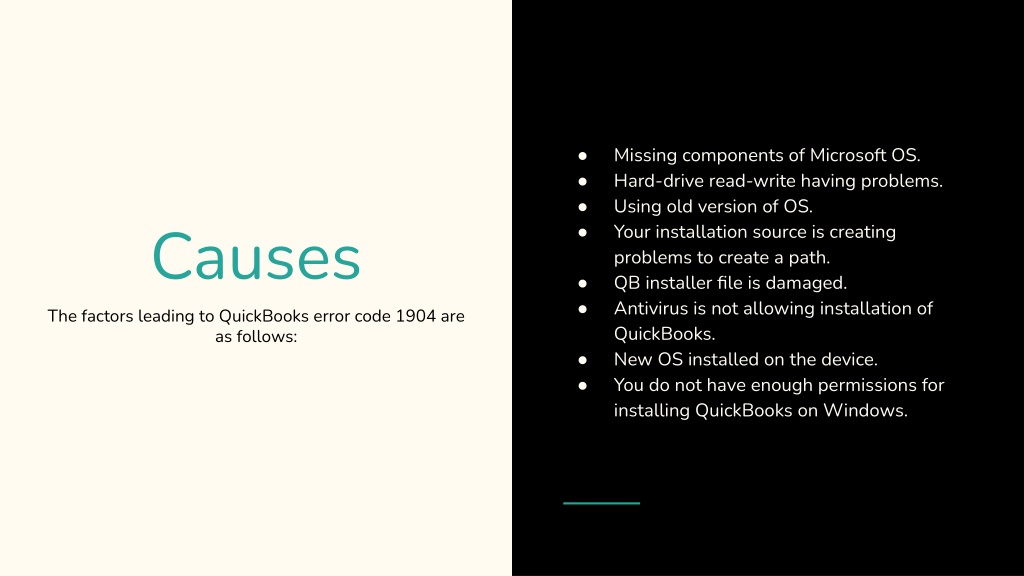 Causes

The factors leading to QuickBooks error code 1904 are as follows:

● Missing components of Microsoft OS.
● Hard-drive read-write having problems.
● Using old version of OS.
● Your installation source is creating problems to create a path.
● QB installer file is damaged.
● Antivirus is not allowing installation of QuickBooks.
● New OS installed on the device.
● You do not have enough permissions for installing QuickBooks on Windows.